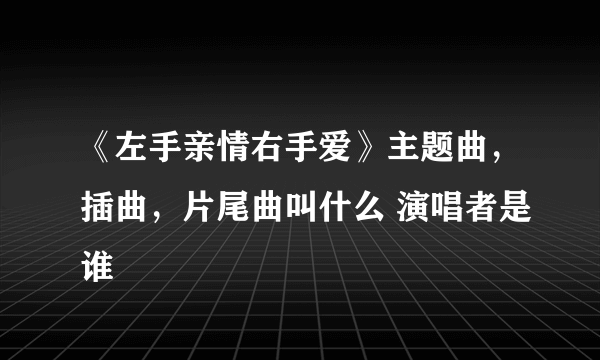 《左手亲情右手爱》主题曲，插曲，片尾曲叫什么 演唱者是谁